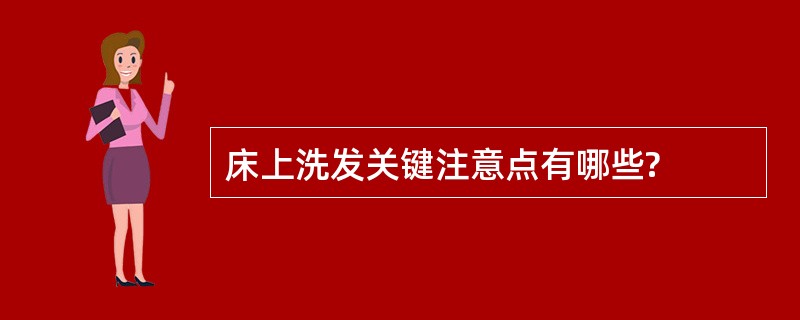 床上洗发关键注意点有哪些?